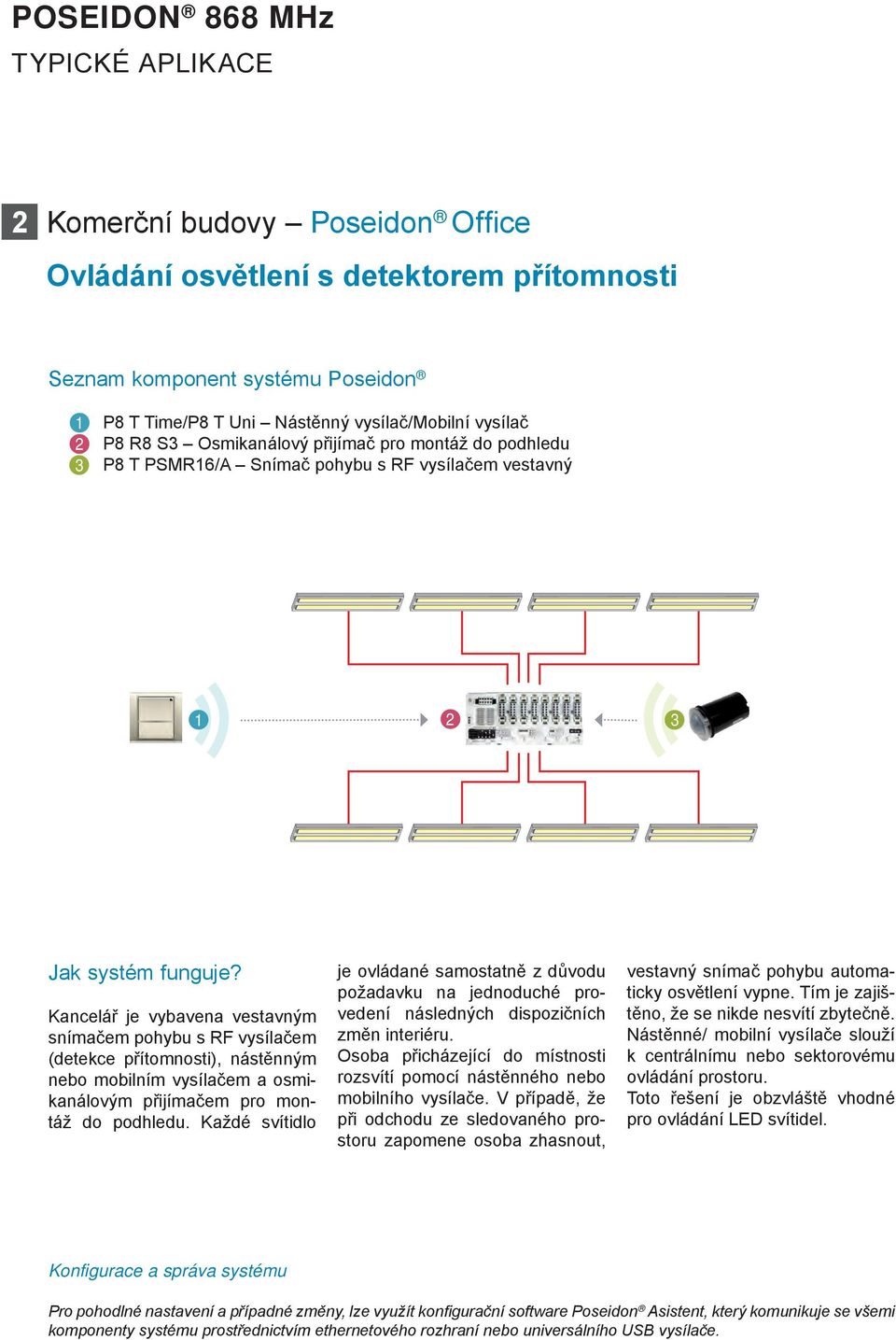 POSEIDON® 868 MHz
TYPICKÉ APLIKACE

2 Komerční budovy – Poseidon® Office
Ovládání osvětlení s detektorem přítomnosti

Seznam komponent systému Poseidon®

1 P8 T Time/P8 T Uni – Nástěnný vysílač/Mobilní vysílač
2 P8 R8 S3 – Osmikanálový přijímač pro montáž do podhledu
3 P8 T PSMR16/A – Snímač pohybu s RF vysílačem vestavný

1

2

3

Jak systém funguje?

Kancelář je vybavena vestavným snímačem pohybu s RF vysílačem (detekce přítomnosti), nástěnným nebo mobilním vysílačem a osmikanálovým přijímačem pro montáž do podhledu. Každé svítidlo je ovládané samostatně z důvodu požadavku na jednoduché provedení následných dispozičních změn interiéru.
Osoba přicházející do místnosti rozsvítí pomocí nástěnného nebo mobilního vysílače. V případě, že při odchodu ze sledovaného prostoru zapomene osoba zhasnout, vestavný snímač pohybu automaticky osvětlení vypne. Tím je zajištěno, že se nikde nesvítí zbytečně. Nástěnné/ mobilní vysílače slouží k centrálnímu nebo sektorovému ovládání prostoru.
Toto řešení je obzvláště vhodné pro ovládání LED svítidel.

Konfigurace a správa systému

Pro pohodlné nastavení a případné změny, lze využít konfigurační software Poseidon® Asistent, který komunikuje se všemi komponenty systému prostřednictvím ethernetového rozhraní nebo universálního USB vysílače.